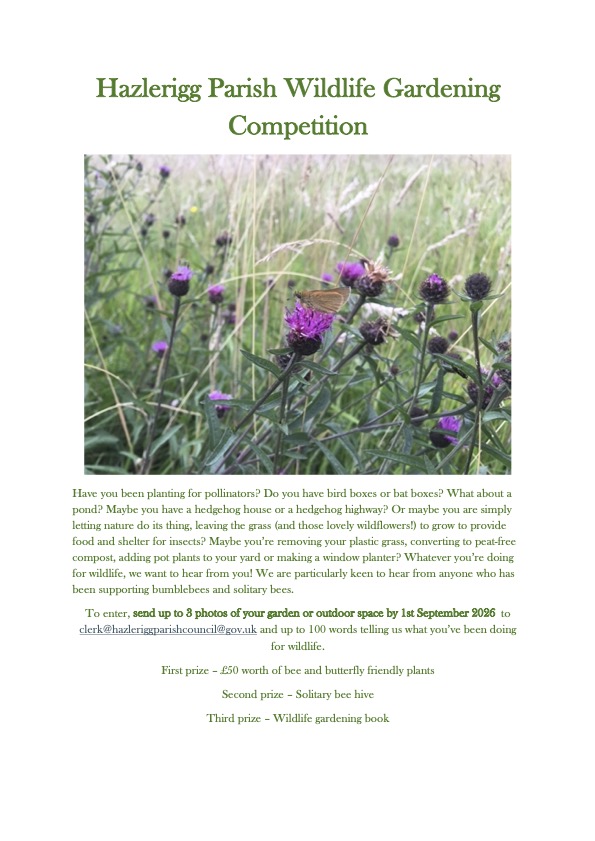 Hazlerigg Parish Wildlife Gardening Competition

Have you been planting for pollinators? Do you have bird boxes or bat boxes? What about a pond? Maybe you have a hedgehog house or a hedgehog highway? Or maybe you are simply letting nature do its thing, leaving the grass (and those lovely wildflowers!) to grow to provide food and shelter for insects? Maybe you're removing your plastic grass, converting to peat-free compost, adding pot plants to your yard or making a window planter? Whatever you're doing for wildlife, we want to hear from you! We are particularly keen to hear from anyone who has been supporting bumblebees and solitary bees.

To enter, send up to 3 photos of your garden or outdoor space by 1st September 2026 to clerk@hazleriggparishcouncil@gov.uk and up to 100 words telling us what you've been doing for wildlife.

First prize – £50 worth of bee and butterfly friendly plants

Second prize – Solitary bee hive

Third prize – Wildlife gardening book